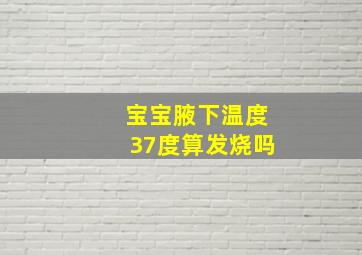 宝宝腋下温度
37度算发烧吗